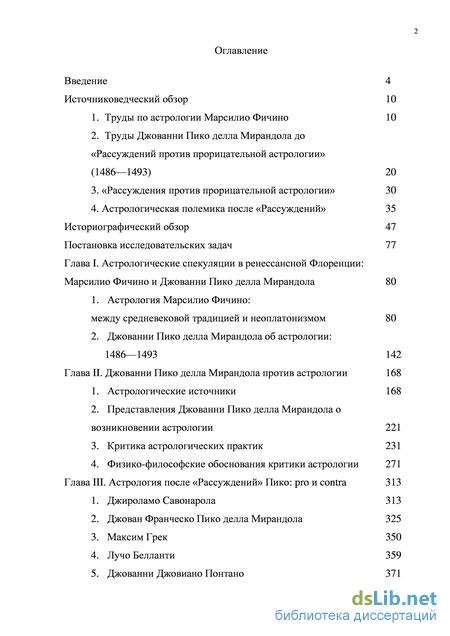 2

Оглавление

Введение 4

Источниковедческий обзор 10

1. Труды по астрологии Марсилио Фичино 10

2. Труды Джованни Пико делла Мирандола до «Рассуждений против прорицательной астрологии» (1486—1493) 20

3. «Рассуждения против прорицательной астрологии» 30

4. Астрологическая полемика после «Рассуждений» 35

Историографический обзор 47

Постановка исследовательских задач 77

Глава I. Астрологические спекуляции в ренессансной Флоренции: Марсилио Фичино и Джованни Пико делла Мирандола 80

1. Астрология Марсилио Фичино: между средневековой традицией и неоплатонизмом 80

2. Джованни Пико делла Мирандола об астрологии: 1486—1493 142

Глава II. Джованни Пико делла Мирандола против астрологии 168

1. Астрологические источники 168

2. Представления Джованни Пико делла Мирандола о возникновении астрологии 221

3. Критика астрологических практик 231

4. Физико-философские обоснования критики астрологии 271

Глава III. Астрология после «Рассуждений» Пико: pro и contra 313

1. Джироламо Савонарола 313

2. Джован Франческо Пико делла Мирандола 325

3. Максим Грек 350

4. Лучо Белланти 359

5. Джованни Джовиано Понтано 371

dsLib.net
библиотека диссертаций